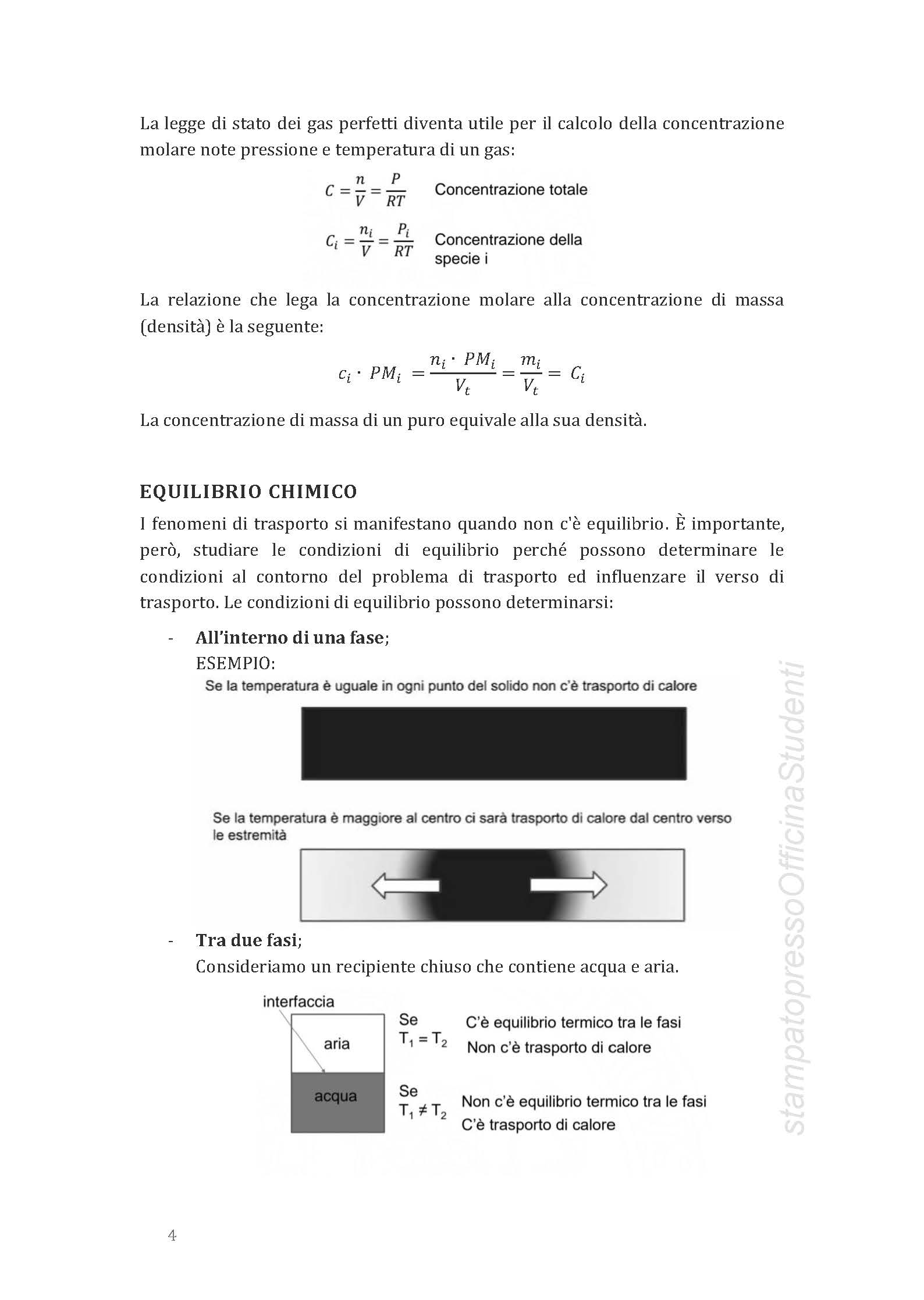 La legge di stato dei gas perfetti diventa utile per il calcolo della concentrazione molare note pressione e temperatura di un gas:

$C = \frac{n}{V} = \frac{P}{RT}$ Concentrazione totale

$C_i = \frac{n_i}{V} = \frac{P_i}{RT}$ Concentrazione della specie i

La relazione che lega la concentrazione molare alla concentrazione di massa (densità) è la seguente:

$c_i \cdot PM_i = \frac{n_i \cdot PM_i}{V_t} = \frac{m_i}{V_t} = C_i$

La concentrazione di massa di un puro equivale alla sua densità.

EQUILIBRIO CHIMICO

I fenomeni di trasporto si manifestano quando non c'è equilibrio. È importante, però, studiare le condizioni di equilibrio perché possono determinare le condizioni al contorno del problema di trasporto ed influenzare il verso di trasporto. Le condizioni di equilibrio possono determinarsi:

- All'interno di una fase;
ESEMPIO:

Se la temperatura è uguale in ogni punto del solido non c'è trasporto di calore

Se la temperatura è maggiore al centro ci sarà trasporto di calore dal centro verso le estremità

- Tra due fasi;
Consideriamo un recipiente chiuso che contiene acqua e aria.

interfaccia
aria
acqua

Se $T_1 = T_2$ C'è equilibrio termico tra le fasi
Non c'è trasporto di calore

Se $T_1 \neq T_2$ Non c'è equilibrio termico tra le fasi
C'è trasporto di calore

stampatopressoOfficinaStudenti

4